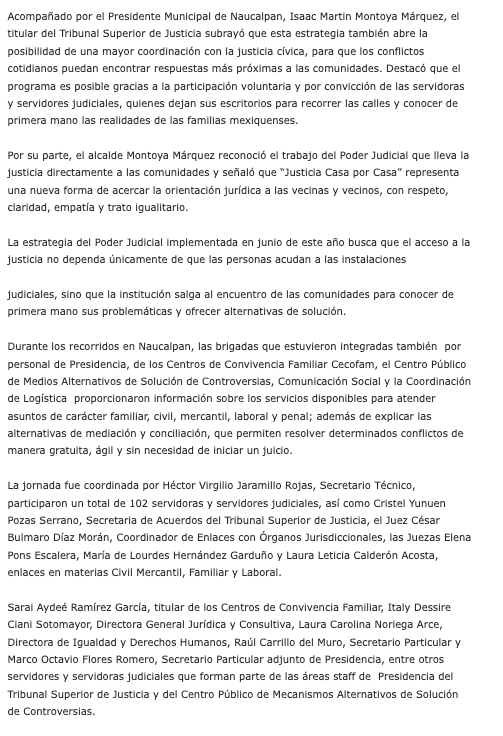 Acompañado por el Presidente Municipal de Naucalpan, Isaac Martin Montoya Márquez, el titular del Tribunal Superior de Justicia subrayó que esta estrategia también abre la posibilidad de una mayor coordinación con la justicia cívica, para que los conflictos cotidianos puedan encontrar respuestas más próximas a las comunidades. Destacó que el programa es posible gracias a la participación voluntaria y por convicción de las servidoras y servidores judiciales, quienes dejan sus escritorios para recorrer las calles y conocer de primera mano las realidades de las familias mexiquenses.

Por su parte, el alcalde Montoya Márquez reconoció el trabajo del Poder Judicial que lleva la justicia directamente a las comunidades y señaló que "Justicia Casa por Casa" representa una nueva forma de acercar la orientación jurídica a las vecinas y vecinos, con respeto, claridad, empatía y trato igualitario.

La estrategia del Poder Judicial implementada en junio de este año busca que el acceso a la justicia no dependa únicamente de que las personas acudan a las instalaciones

judiciales, sino que la institución salga al encuentro de las comunidades para conocer de primera mano sus problemáticas y ofrecer alternativas de solución.

Durante los recorridos en Naucalpan, las brigadas que estuvieron integradas también por personal de Presidencia, de los Centros de Convivencia Familiar Cecofam, el Centro Público de Medios Alternativos de Solución de Controversias, Comunicación Social y la Coordinación de Logística proporcionaron información sobre los servicios disponibles para atender asuntos de carácter familiar, civil, mercantil, laboral y penal; además de explicar las alternativas de mediación y conciliación, que permiten resolver determinados conflictos de manera gratuita, ágil y sin necesidad de iniciar un juicio.

La jornada fue coordinada por Héctor Virgilio Jaramillo Rojas, Secretario Técnico, participaron un total de 102 servidoras y servidores judiciales, así como Cristel Yunuen Pozas Serrano, Secretaria de Acuerdos del Tribunal Superior de Justicia, el Juez César Bulmaro Díaz Morán, Coordinador de Enlaces con Órganos Jurisdiccionales, las Juezas Elena Pons Escalera, María de Lourdes Hernández Garduño y Laura Leticia Calderón Acosta, enlaces en materias Civil Mercantil, Familiar y Laboral.

Sarai Aydeé Ramírez García, titular de los Centros de Convivencia Familiar, Italy Dessire Ciani Sotomayor, Directora General Jurídica y Consultiva, Laura Carolina Noriega Arce, Directora de Igualdad y Derechos Humanos, Raúl Carrillo del Muro, Secretario Particular y Marco Octavio Flores Romero, Secretario Particular adjunto de Presidencia, entre otros servidores y servidoras judiciales que forman parte de las áreas staff de Presidencia del Tribunal Superior de Justicia y del Centro Público de Mecanismos Alternativos de Solución de Controversias.